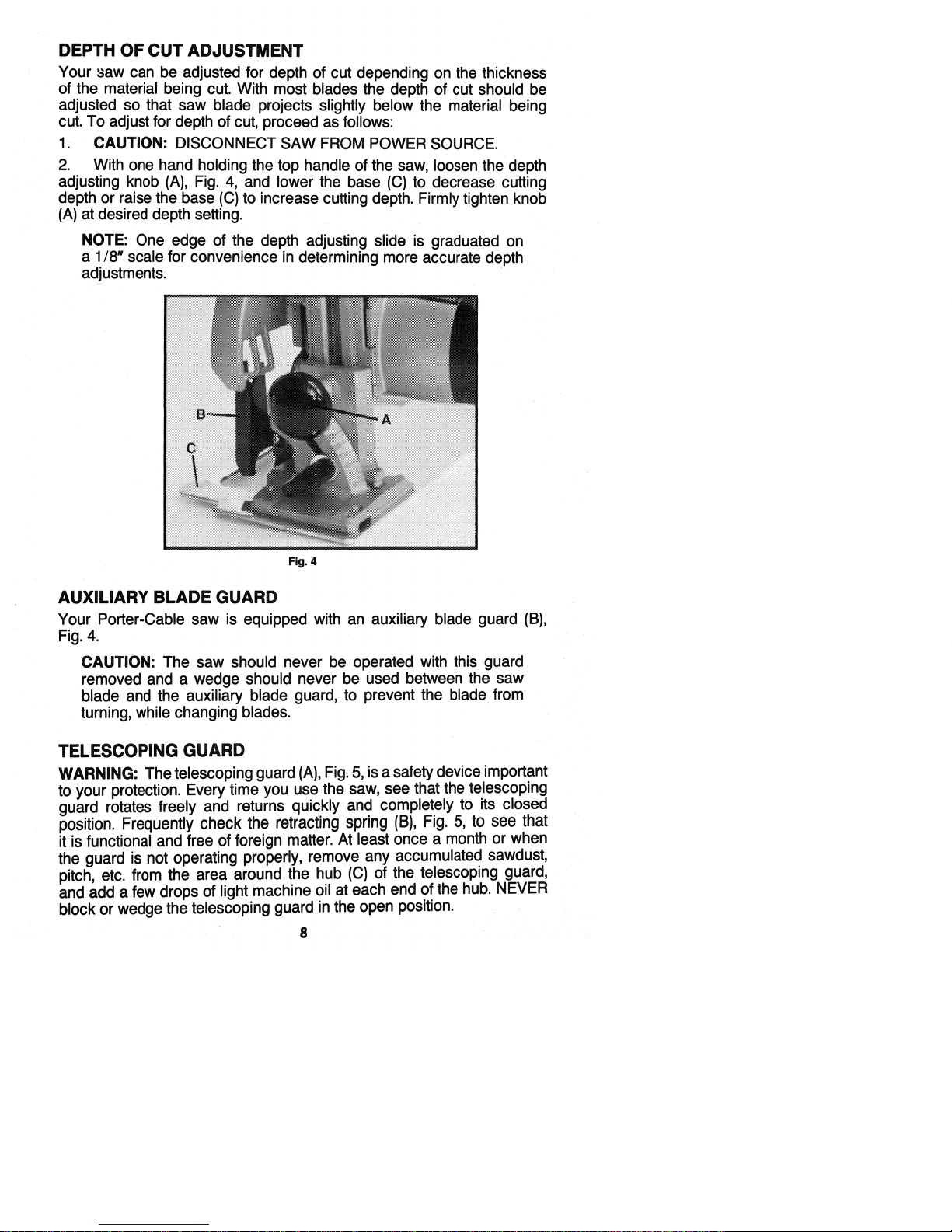 DEPTH OF CUT ADJUSTMENT

Your saw can be adjusted for depth of cut depending on the thickness of the material being cut. With most blades the depth of cut should be adjusted so that saw blade projects slightly below the material being cut. To adjust for depth of cut, proceed as follows:

1. CAUTION: DISCONNECT SAW FROM POWER SOURCE.

2. With one hand holding the top handle of the saw, loosen the depth adjusting knob (A), Fig. 4, and lower the base (C) to decrease cutting depth or raise the base (C) to increase cutting depth. Firmly tighten knob (A) at desired depth setting.

NOTE: One edge of the depth adjusting slide is graduated on a 1/8" scale for convenience in determining more accurate depth adjustments.

B

A

C

Fig. 4

AUXILIARY BLADE GUARD

Your Porter-Cable saw is equipped with an auxiliary blade guard (B), Fig. 4.

CAUTION: The saw should never be operated with this guard removed and a wedge should never be used between the saw blade and the auxiliary blade guard, to prevent the blade from turning, while changing blades.

TELESCOPING GUARD

WARNING: The telescoping guard (A), Fig. 5, is a safety device important to your protection. Every time you use the saw, see that the telescoping guard rotates freely and returns quickly and completely to its closed position. Frequently check the retracting spring (B), Fig. 5, to see that it is functional and free of foreign matter. At least once a month or when the guard is not operating properly, remove any accumulated sawdust, pitch, etc. from the area around the hub (C) of the telescoping guard, and add a few drops of light machine oil at each end of the hub. NEVER block or wedge the telescoping guard in the open position.

8